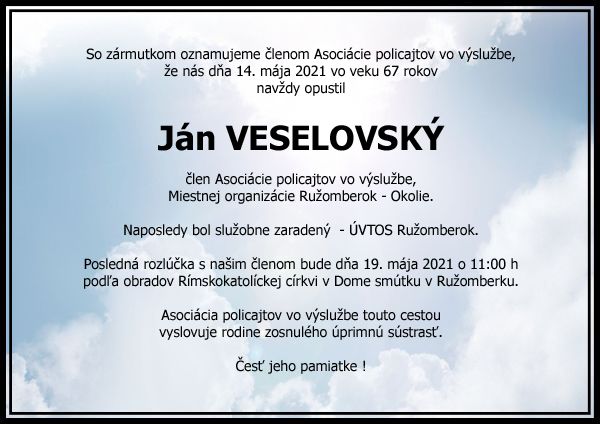 So zármutkom oznamujeme členom Asociácie policajtov vo výslužbe, že nás dňa 14. mája 2021 vo veku 67 rokov navždy opustil

Ján VESELOVSKÝ

člen Asociácie policajtov vo výslužbe, Miestnej organizácie Ružomberok - Okolie.

Naposledy bol služobne zaradený - ÚVTOS Ružomberok.

Posledná rozlúčka s našim členom bude dňa 19. mája 2021 o 11:00 h podľa obradov Rímskokatolíckej církvi v Dome smútku v Ružomberku.

Asociácia policajtov vo výslužbe touto cestou vyslovuje rodine zosnulého úprimnú sústrasť.

Česť jeho pamiatke !